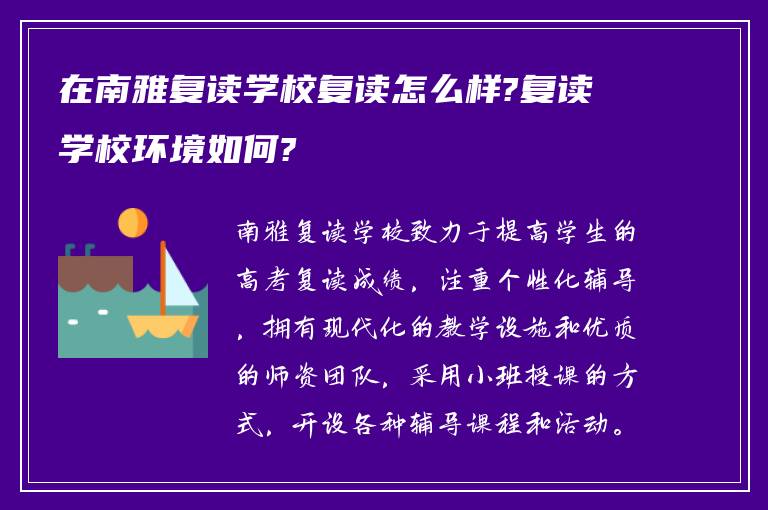 在南雅复读学校复读怎么样?复读学校环境如何?

南雅复读学校致力于提高学生的高考复读成绩，注重个性化辅导，拥有现代化的教学设施和优质的师资团队，采用小班授课的方式，开设各种辅导课程和活动。